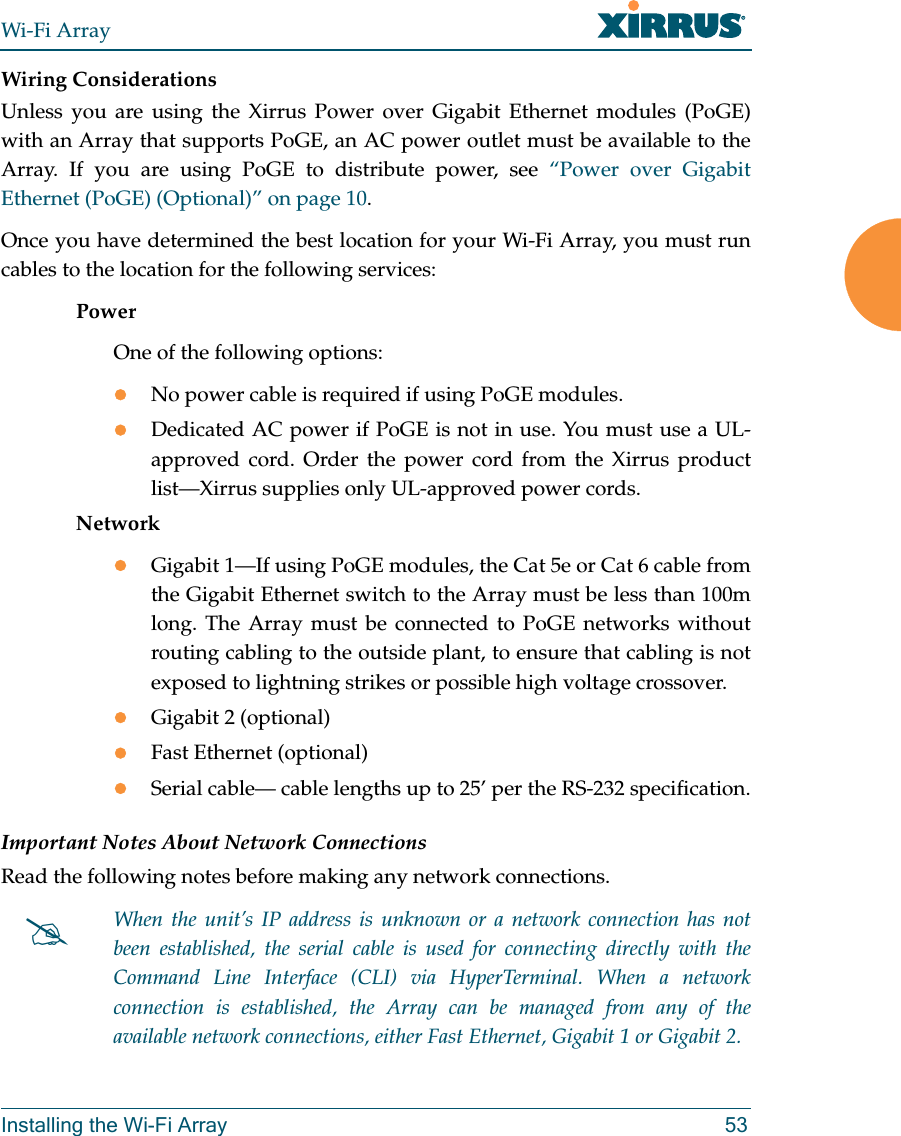 Wi-Fi Array

XIRRUS®

Wiring Considerations

Unless you are using the Xirrus Power over Gigabit Ethernet modules (PoGE) with an Array that supports PoGE, an AC power outlet must be available to the Array. If you are using PoGE to distribute power, see “Power over Gigabit Ethernet (PoGE) (Optional)” on page 10.

Once you have determined the best location for your Wi-Fi Array, you must run cables to the location for the following services:

Power

One of the following options:

No power cable is required if using PoGE modules.

Dedicated AC power if PoGE is not in use. You must use a UL-approved cord. Order the power cord from the Xirrus product list—Xirrus supplies only UL-approved power cords.

Network

Gigabit 1—If using PoGE modules, the Cat 5e or Cat 6 cable from the Gigabit Ethernet switch to the Array must be less than 100m long. The Array must be connected to PoGE networks without routing cabling to the outside plant, to ensure that cabling is not exposed to lightning strikes or possible high voltage crossover.

Gigabit 2 (optional)

Fast Ethernet (optional)

Serial cable— cable lengths up to 25’ per the RS-232 specification.

Important Notes About Network Connections

Read the following notes before making any network connections.

When the unit’s IP address is unknown or a network connection has not been established, the serial cable is used for connecting directly with the Command Line Interface (CLI) via HyperTerminal. When a network connection is established, the Array can be managed from any of the available network connections, either Fast Ethernet, Gigabit 1 or Gigabit 2.

Installing the Wi-Fi Array 53